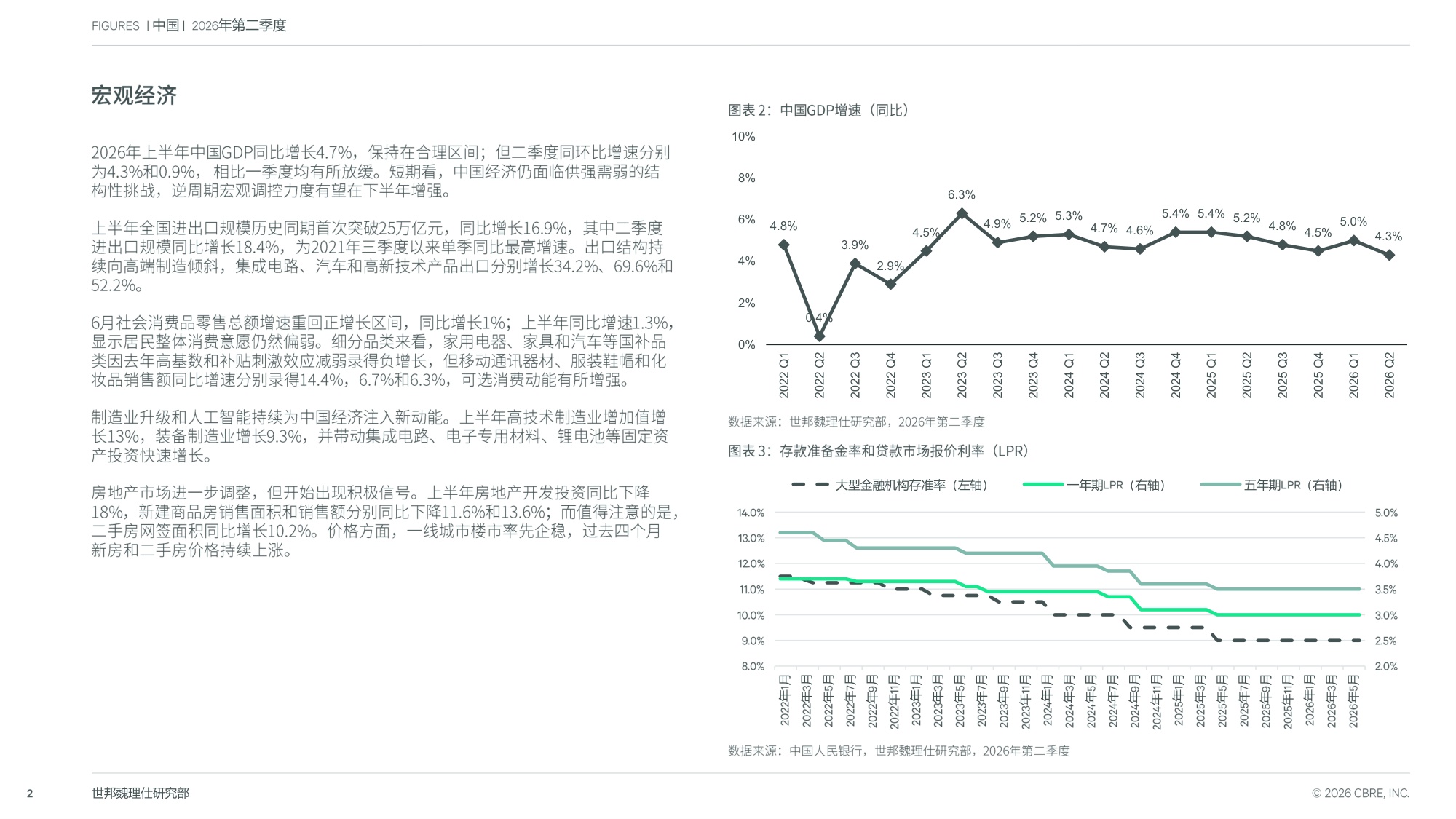 FIGURES | 中国 | 2026年第二季度

宏观经济

2026年上半年中国GDP同比增长4.7%，保持在合理区间；但二季度同环比增速分别为4.3%和0.9%，相比一季度均有所放缓。短期看，中国经济仍面临供强需弱的结构性挑战，逆周期宏观调控力度有望在下半年增强。

上半年全国进出口规模历史同期首次突破25万亿元，同比增长16.9%，其中二季度进出口规模同比增长18.4%，为2021年三季度以来单季同比最高增速。出口结构持续向高端制造倾斜，集成电路、汽车和高新技术产品出口分别增长34.2%、69.6%和52.2%。

6月社会消费品零售总额增速重回正增长区间，同比增长1%；上半年同比增速1.3%，显示居民整体消费意愿仍然偏弱。细分品类来看，家用电器、家具和汽车等国补品类因去年高基数和补贴刺激效应减弱录得负增长，但移动通讯器材、服装鞋帽和化妆品销售额同比增速分别录得14.4%，6.7%和6.3%，可选消费动能有所增强。

制造业升级和人工智能持续为中国经济注入新动能。上半年高技术制造业增加值增长13%，装备制造业增长9.3%，并带动集成电路、电子专用材料、锂电池等固定资产投资快速增长。

房地产市场进一步调整，但开始出现积极信号。上半年房地产开发投资同比下降18%，新建商品房销售面积和销售额分别同比下降11.6%和13.6%；而值得注意的是，二手房网签面积同比增长10.2%。价格方面，一线城市楼市率先企稳，过去四个月新房和二手房价格持续上涨。

图表2：中国GDP增速（同比）

10%
8%
6%
4%
2%
0%

4.8% 0.4% 3.9% 2.9% 4.5% 6.3% 4.9% 5.2% 5.3% 4.7% 4.6% 5.4% 5.4% 5.2% 4.8% 4.5% 5.0% 4.3%

2022 Q1 2022 Q2 2022 Q3 2022 Q4 2023 Q1 2023 Q2 2023 Q3 2023 Q4 2024 Q1 2024 Q2 2024 Q3 2024 Q4 2025 Q1 2025 Q2 2025 Q3 2025 Q4 2026 Q1 2026 Q2

数据来源：世邦魏理仕研究部，2026年第二季度

图表3：存款准备金率和贷款市场报价利率（LPR）

大型金融机构存准率（左轴） 一年期LPR（右轴） 五年期LPR（右轴）

14.0% 13.0% 12.0% 11.0% 10.0% 9.0% 8.0%

5.0% 4.5% 4.0% 3.5% 3.0% 2.5% 2.0%

2022年1月 2022年3月 2022年5月 2022年7月 2022年9月 2022年11月 2023年1月 2023年3月 2023年5月 2023年7月 2023年9月 2023年11月 2024年1月 2024年3月 2024年5月 2024年7月 2024年9月 2024年11月 2025年1月 2025年3月 2025年5月 2025年7月 2025年9月 2025年11月 2026年1月 2026年3月 2026年5月

数据来源：中国人民银行，世邦魏理仕研究部，2026年第二季度

2 世邦魏理仕研究部 © 2026 CBRE, INC.